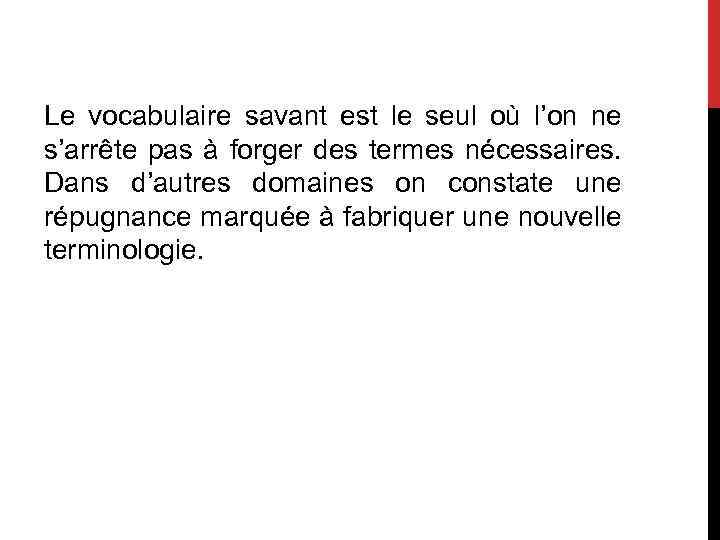 Le vocabulaire savant est le seul où l'on ne s'arrête pas à forger des termes nécessaires. Dans d'autres domaines on constate une répugnance marquée à fabriquer une nouvelle terminologie.